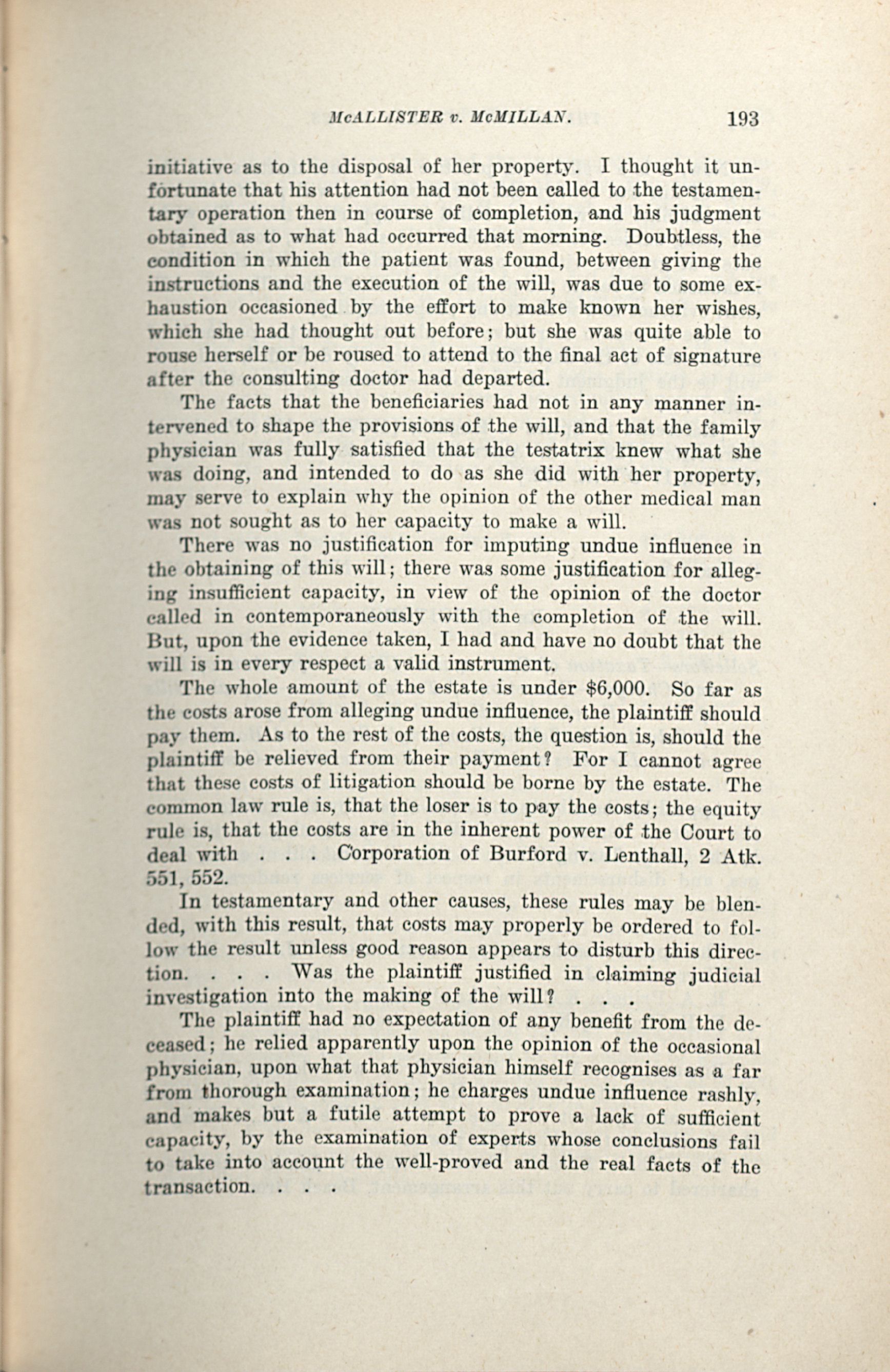 McALLISTER v. McMILLAN. 193

initiative as to the disposal of her property. I thought it unfortunate that his attention had not been called to the testamentary operation then in course of completion, and his judgment obtained as to what had occurred that morning. Doubtless, the condition in which the patient was found, between giving the instructions and the execution of the will, was due to some exhaustion occasioned by the effort to make known her wishes, which she had thought out before; but she was quite able to rouse herself or be roused to attend to the final act of signature after the consulting doctor had departed.

The facts that the beneficiaries had not in any manner intervened to shape the provisions of the will, and that the family physician was fully satisfied that the testatrix knew what she was doing, and intended to do as she did with her property, may serve to explain why the opinion of the other medical man was not sought as to her capacity to make a will.

There was no justification for imputing undue influence in the obtaining of this will; there was some justification for alleging insufficient capacity, in view of the opinion of the doctor called in contemporaneously with the completion of the will. But, upon the evidence taken, I had and have no doubt that the will is in every respect a valid instrument.

The whole amount of the estate is under $6,000. So far as the costs arose from alleging undue influence, the plaintiff should pay them. As to the rest of the costs, the question is, should the plaintiff be relieved from their payment? For I cannot agree that these costs of litigation should be borne by the estate. The common law rule is, that the loser is to pay the costs; the equity rule is, that the costs are in the inherent power of the Court to deal with . . . Corporation of Burford v. Lenthall, 2 Atk. 551, 552.

In testamentary and other causes, these rules may be blended, with this result, that costs may properly be ordered to follow the result unless good reason appears to disturb this direction. . . . Was the plaintiff justified in claiming judicial investigation into the making of the will? . . .

The plaintiff had no expectation of any benefit from the deceased; he relied apparently upon the opinion of the occasional physician, upon what that physician himself recognises as a far from thorough examination; he charges undue influence rashly, and makes but a futile attempt to prove a lack of sufficient capacity, by the examination of experts whose conclusions fail to take into account the well-proved and the real facts of the transaction. . . .